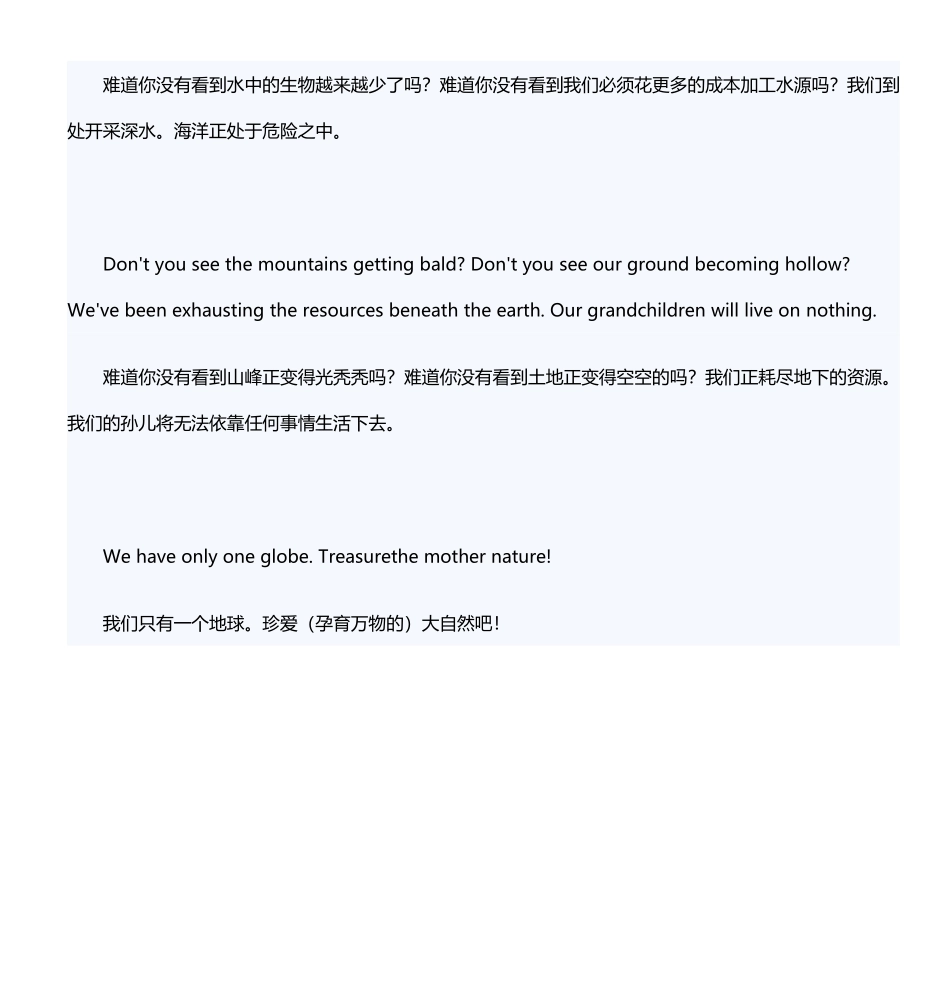 难道你没有看到水中的生物越来越少了吗？难道你没有看到我们必须花更多的成本加工水源吗？我们到处开采深水。海洋正处于危险之中。

Don't you see the mountains getting bald? Don't you see our ground becoming hollow? We've been exhausting the resources beneath the earth. Our grandchildren will live on nothing.

难道你没有看到山峰正变得光秃秃吗？难道你没有看到土地正变得空空的吗？我们正耗尽地下的资源。我们的孙儿将无法依靠任何事情生活下去。

We have only one globe. Treasurethe mother nature!

我们只有一个地球。珍爱（孕育万物的）大自然吧！